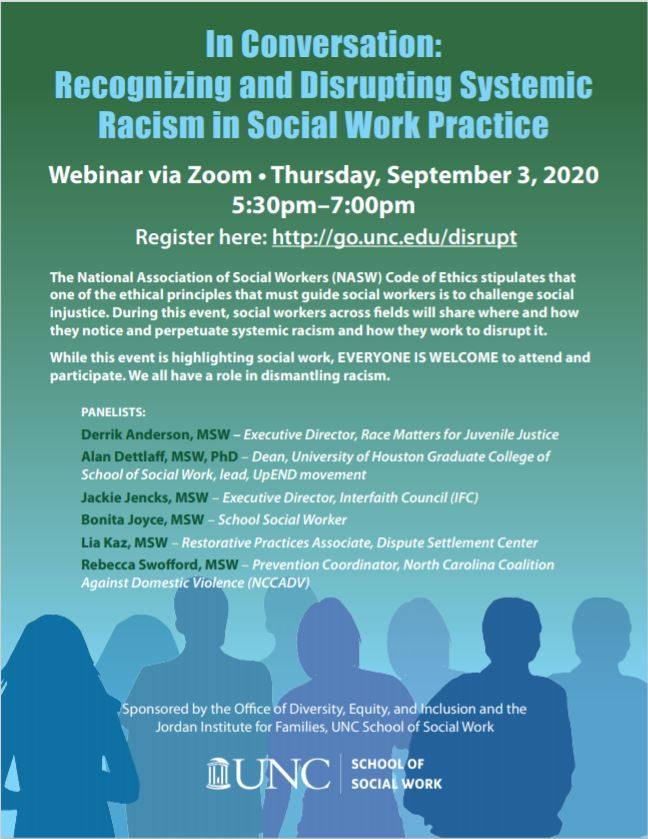 In Conversation:
Recognizing and Disrupting Systemic Racism in Social Work Practice

Webinar via Zoom • Thursday, September 3, 2020
5:30pm–7:00pm

Register here: http://go.unc.edu/disrupt

The National Association of Social Workers (NASW) Code of Ethics stipulates that one of the ethical principles that must guide social workers is to challenge social injustice. During this event, social workers across fields will share where and how they notice and perpetuate systemic racism and how they work to disrupt it.

While this event is highlighting social work, EVERYONE IS WELCOME to attend and participate. We all have a role in dismantling racism.

PANELISTS:

Derrik Anderson, MSW – Executive Director, Race Matters for Juvenile Justice

Alan Dettlaff, MSW, PhD – Dean, University of Houston Graduate College of School of Social Work, lead, UpEND movement

Jackie Jencks, MSW – Executive Director, Interfaith Council (IFC)

Bonita Joyce, MSW – School Social Worker

Lia Kaz, MSW – Restorative Practices Associate, Dispute Settlement Center

Rebecca Swofford, MSW – Prevention Coordinator, North Carolina Coalition Against Domestic Violence (NCCADV)

Sponsored by the Office of Diversity, Equity, and Inclusion and the Jordan Institute for Families, UNC School of Social Work

UNC | SCHOOL OF SOCIAL WORK